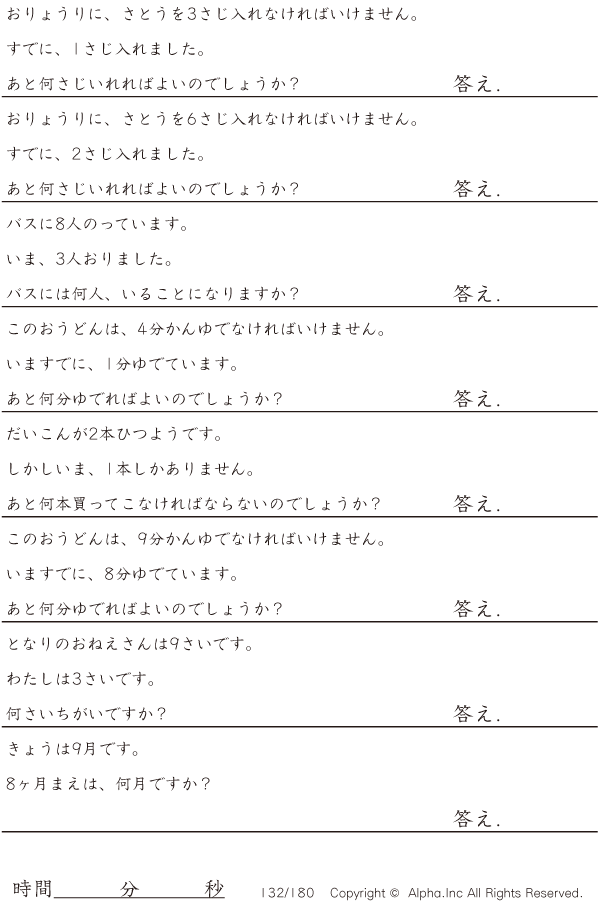 おりょうりに、さとうを3さじ入れなければいけません。

すでに、1さじ入れました。

あと何さじいれればよいのでしょうか？ 答え.

おりょうりに、さとうを6さじ入れなければいけません。

すでに、2さじ入れました。

あと何さじいれればよいのでしょうか？ 答え.

バスに8人のっています。

いま、3人おりました。

バスには何人、いることになりますか？ 答え.

このおうどんは、4分かんゆでなければいけません。

いますでに、1分ゆでています。

あと何分ゆでればよいのでしょうか？ 答え.

だいこんが2本ひつようです。

しかしいま、1本しかありません。

あと何本買ってこなければならないのでしょうか？ 答え.

このおうどんは、9分かんゆでなければいけません。

いますでに、8分ゆでています。

あと何分ゆでればよいのでしょうか？ 答え.

となりのおねえさんは9さいです。

わたしは3さいです。

何さいちがいですか？ 答え.

きょうは9月です。

8ヶ月まえは、何月ですか？

答え.

時間____分____秒 132/180 Copyright © Alpha.Inc All Rights Reserved.